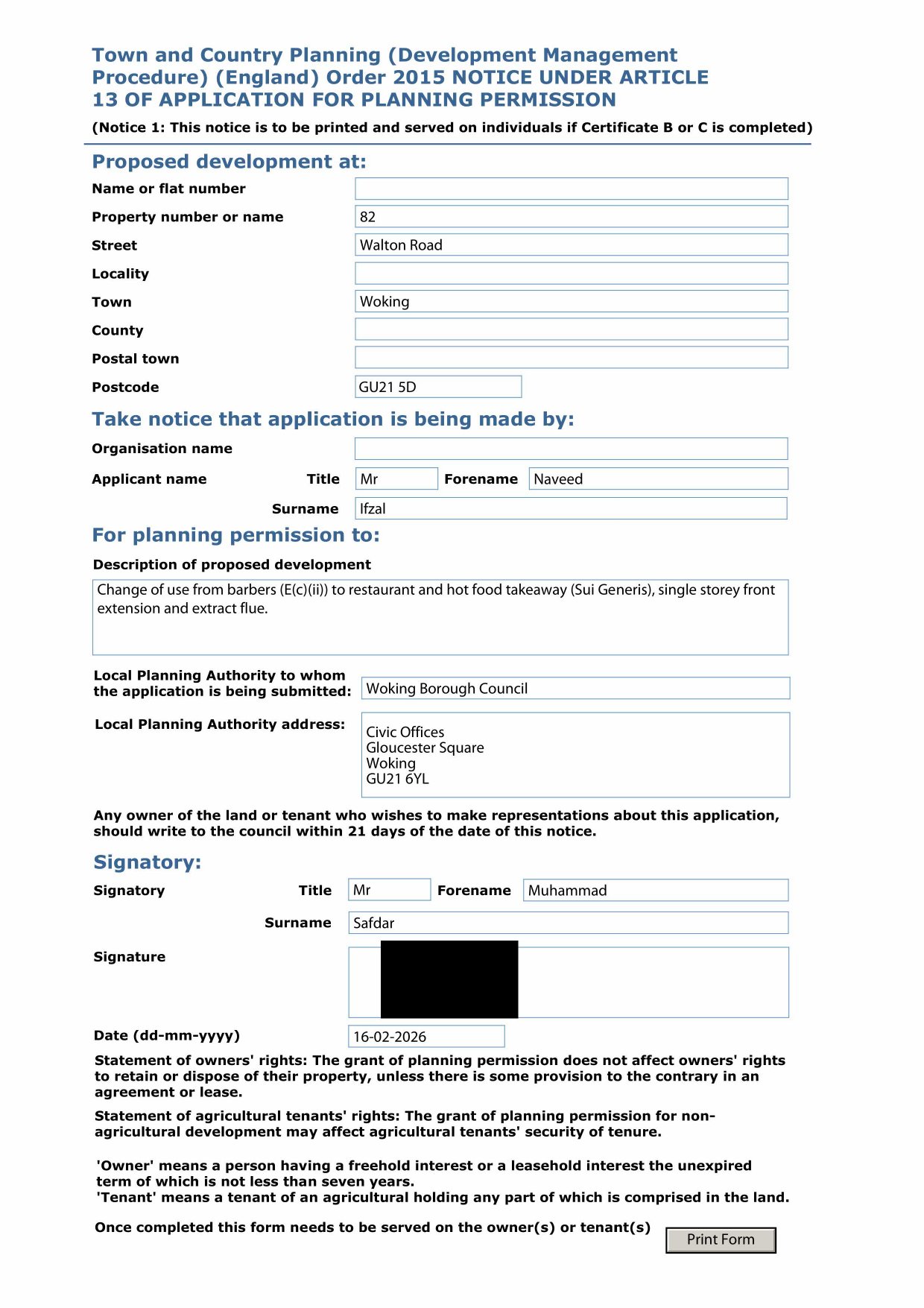 Town and Country Planning (Development Management Procedure) (England) Order 2015 NOTICE UNDER ARTICLE 13 OF APPLICATION FOR PLANNING PERMISSION

(Notice 1: This notice is to be printed and served on individuals if Certificate B or C is completed)

Proposed development at:

Name or flat number

Property number or name 82

Street Walton Road

Locality

Town Woking

County

Postal town

Postcode GU21 5D

Take notice that application is being made by:

Organisation name

Applicant name Title Mr Forename Naveed

Surname Ifzal

For planning permission to:

Description of proposed development

Change of use from barbers (E(c)(ii)) to restaurant and hot food takeaway (Sui Generis), single storey front extension and extract flue.

Local Planning Authority to whom the application is being submitted: Woking Borough Council

Local Planning Authority address: Civic Offices
Gloucester Square
Woking
GU21 6YL

Any owner of the land or tenant who wishes to make representations about this application, should write to the council within 21 days of the date of this notice.

Signatory:

Signatory Title Mr Forename Muhammad

Surname Safdar

Signature

Date (dd-mm-yyyy) 16-02-2026

Statement of owners' rights: The grant of planning permission does not affect owners' rights to retain or dispose of their property, unless there is some provision to the contrary in an agreement or lease.

Statement of agricultural tenants' rights: The grant of planning permission for non-agricultural development may affect agricultural tenants' security of tenure.

'Owner' means a person having a freehold interest or a leasehold interest the unexpired term of which is not less than seven years.
'Tenant' means a tenant of an agricultural holding any part of which is comprised in the land.

Once completed this form needs to be served on the owner(s) or tenant(s)

Print Form